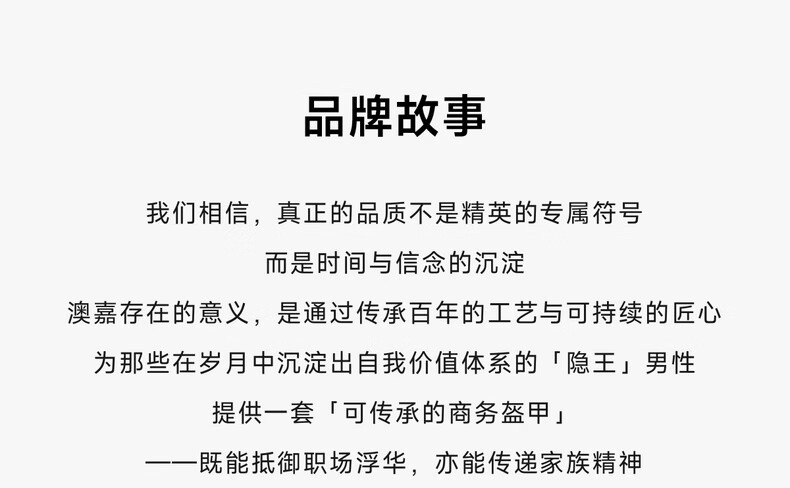 品牌故事

我们相信，真正的品质不是精英的专属符号

而是时间与信念的沉淀

澳嘉存在的意义，是通过传承百年的工艺与可持续的匠心

为那些在岁月中沉淀出自我价值体系的「隐王」男性

提供一套「可传承的商务盔甲」

——既能抵御职场浮华，亦能传递家族精神